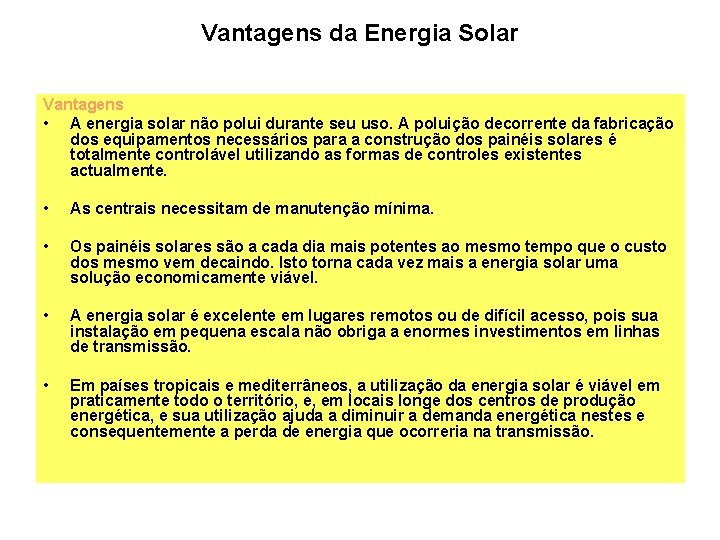 Vantagens da Energia Solar

Vantagens

• A energia solar não polui durante seu uso. A poluição decorrente da fabricação dos equipamentos necessários para a construção dos painéis solares é totalmente controlável utilizando as formas de controles existentes actualmente.

• As centrais necessitam de manutenção mínima.

• Os painéis solares são a cada dia mais potentes ao mesmo tempo que o custo dos mesmo vem decaindo. Isto torna cada vez mais a energia solar uma solução economicamente viável.

• A energia solar é excelente em lugares remotos ou de difícil acesso, pois sua instalação em pequena escala não obriga a enormes investimentos em linhas de transmissão.

• Em países tropicais e mediterrâneos, a utilização da energia solar é viável em praticamente todo o território, e, em locais longe dos centros de produção energética, e sua utilização ajuda a diminuir a demanda energética nestes e consequentemente a perda de energia que ocorreria na transmissão.